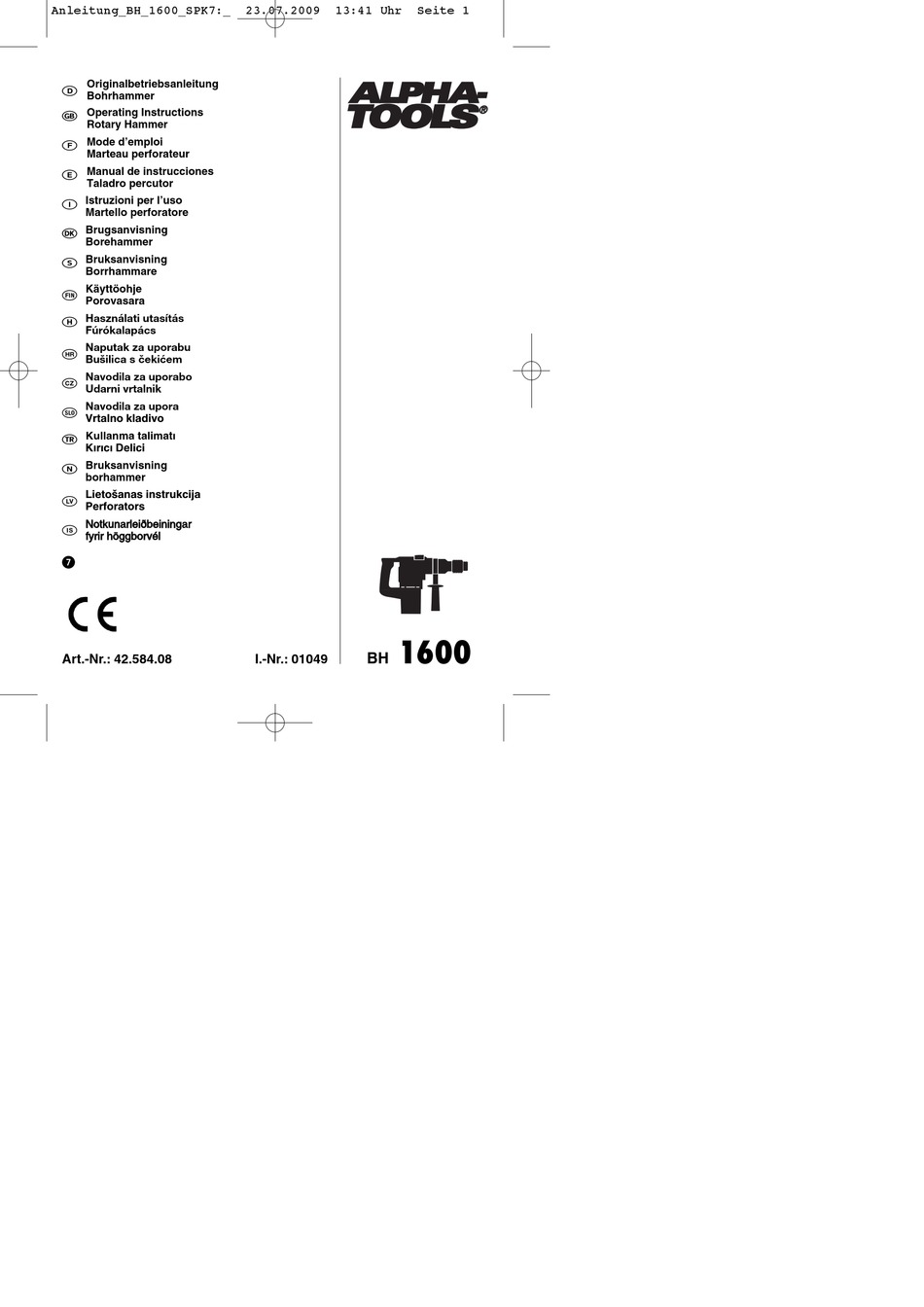 Anleitung_BH_1600_SPK7:_ 23.07.2009 13:41 Uhr Seite 1

D Originalbetriebsanleitung Bohrhammer

GB Operating Instructions Rotary Hammer

F Mode d'emploi Marteau perforateur

E Manual de instrucciones Taladro percutor

I Istruzioni per l'uso Martello perforatore

DK Brugsanvisning Borehammer

S Bruksanvisning Borrhammare

FIN Käyttöohje Porovasara

H Használati utasítás Fúrókalapács

HR Naputak za uporabu Bušilica s čekićem

CZ Navodila za uporabo Udarni vrtalnik

SLO Navodila za upora Vrtalno kladivo

TR Kullanma talimatı Kırıcı Delici

N Bruksanvisning borhammer

LV Lietošanas instrukcija Perforators

IS Notkunarleiðbeiningar fyrir höggborvél

7

CE

Art.-Nr.: 42.584.08

I.-Nr.: 01049

ALPHA-TOOLS®

BH 1600